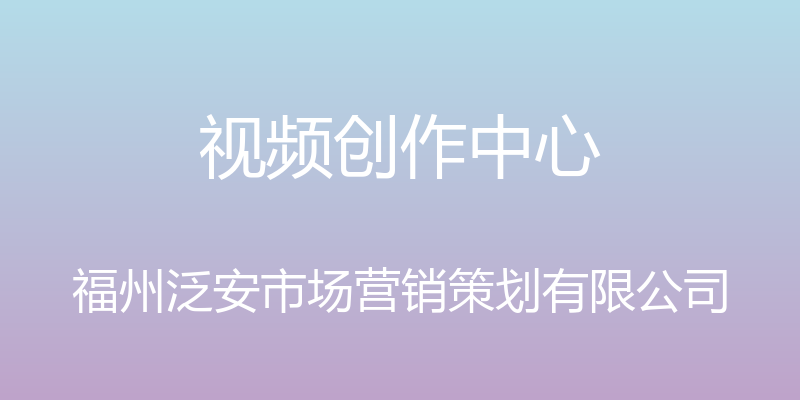 视频创作中心

福州泛安市场营销策划有限公司